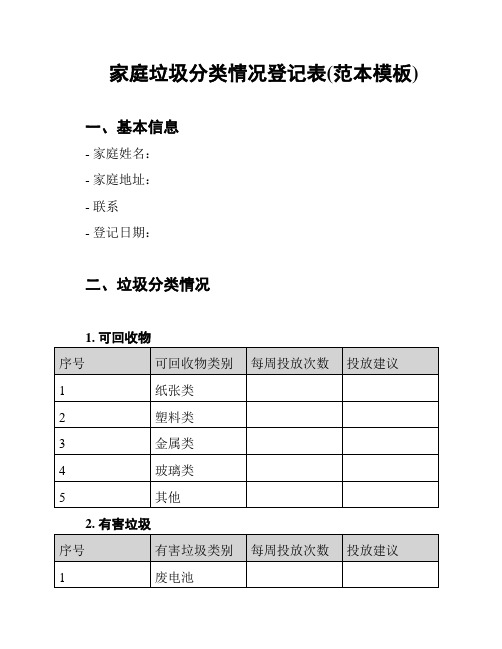 家庭垃圾分类情况登记表(范本模板)

一、基本信息

- 家庭姓名：

- 家庭地址：

- 联系

- 登记日期：

二、垃圾分类情况

1. 可回收物

| 序号 | 可回收物类别 | 每周投放次数 | 投放建议 |
|---|---|---|---|
| 1 | 纸张类 | | |
| 2 | 塑料类 | | |
| 3 | 金属类 | | |
| 4 | 玻璃类 | | |
| 5 | 其他 | | |

2. 有害垃圾

| 序号 | 有害垃圾类别 | 每周投放次数 | 投放建议 |
|---|---|---|---|
| 1 | 废电池 | | |